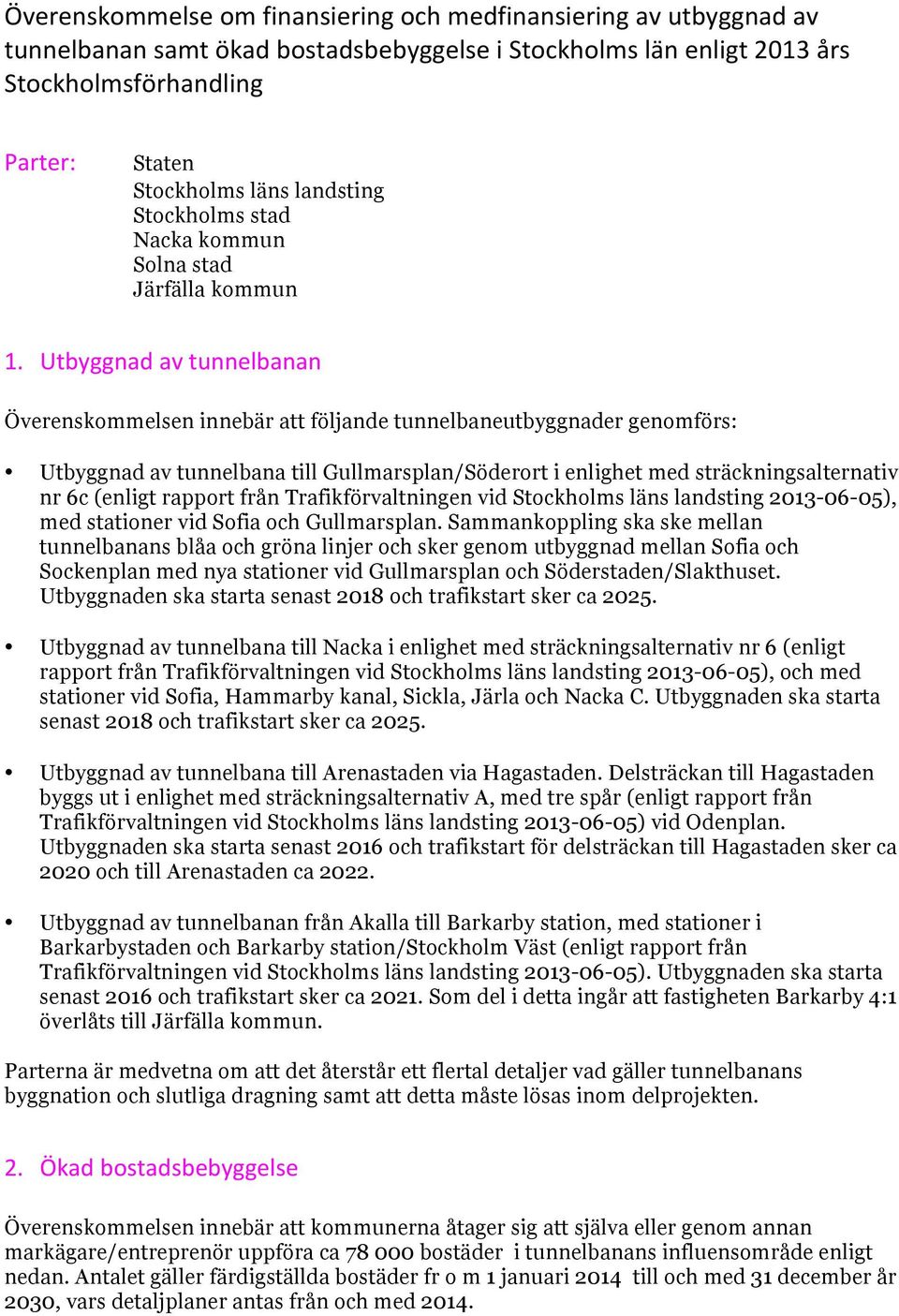 Överenskommelse om finansiering och medfinansiering av utbyggnad av tunnelbanan samt ökad bostadsbebyggelse i Stockholms län enligt 2013 års Stockholmsförhandling

Parter:

Staten
Stockholms läns landsting
Stockholms stad
Nacka kommun
Solna stad
Järfälla kommun

1. Utbyggnad av tunnelbanan

Överenskommelsen innebär att följande tunnelbaneutbyggnader genomförs:

• Utbyggnad av tunnelbana till Gullmarsplan/Söderort i enlighet med sträckningsalternativ nr 6c (enligt rapport från Trafikförvaltningen vid Stockholms läns landsting 2013-06-05), med stationer vid Sofia och Gullmarsplan. Sammankoppling ska ske mellan tunnelbanans blåa och gröna linjer och sker genom utbyggnad mellan Sofia och Sockenplan med nya stationer vid Gullmarsplan och Söderstaden/Slakthuset. Utbyggnaden ska starta senast 2018 och trafikstart sker ca 2025.

• Utbyggnad av tunnelbana till Nacka i enlighet med sträckningsalternativ nr 6 (enligt rapport från Trafikförvaltningen vid Stockholms läns landsting 2013-06-05), och med stationer vid Sofia, Hammarby kanal, Sickla, Järla och Nacka C. Utbyggnaden ska starta senast 2018 och trafikstart sker ca 2025.

• Utbyggnad av tunnelbana till Arenastaden via Hagastaden. Delsträckan till Hagastaden byggs ut i enlighet med sträckningsalternativ A, med tre spår (enligt rapport från Trafikförvaltningen vid Stockholms läns landsting 2013-06-05) vid Odenplan. Utbyggnaden ska starta senast 2016 och trafikstart för delsträckan till Hagastaden sker ca 2020 och till Arenastaden ca 2022.

• Utbyggnad av tunnelbanan från Akalla till Barkarby station, med stationer i Barkarbystaden och Barkarby station/Stockholm Väst (enligt rapport från Trafikförvaltningen vid Stockholms läns landsting 2013-06-05). Utbyggnaden ska starta senast 2016 och trafikstart sker ca 2021. Som del i detta ingår att fastigheten Barkarby 4:1 överlåts till Järfälla kommun.

Parterna är medvetna om att det återstår ett flertal detaljer vad gäller tunnelbanans byggnation och slutliga dragning samt att detta måste lösas inom delprojekten.

2. Ökad bostadsbebyggelse

Överenskommelsen innebär att kommunerna åtager sig att själva eller genom annan markägare/entreprenör uppföra ca 78 000 bostäder i tunnelbanans influensområde enligt nedan. Antalet gäller färdigställda bostäder fr o m 1 januari 2014 till och med 31 december år 2030, vars detaljplaner antas från och med 2014.